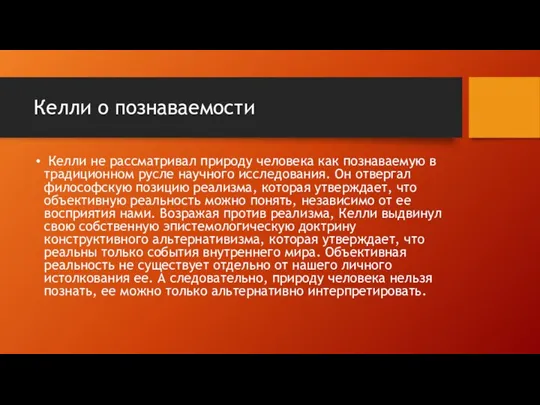 Келли о познаваемости

• Келли не рассматривал природу человека как познаваемую в традиционном русле научного исследования. Он отвергал философскую позицию реализма, которая утверждает, что объективную реальность можно понять, независимо от ее восприятия нами. Возражая против реализма, Келли выдвинул свою собственную эпистемологическую доктрину конструктивного альтернативизма, которая утверждает, что реальны только события внутреннего мира. Объективная реальность не существует отдельно от нашего личного истолкования ее. А следовательно, природу человека нельзя познать, ее можно только альтернативно интерпретировать.